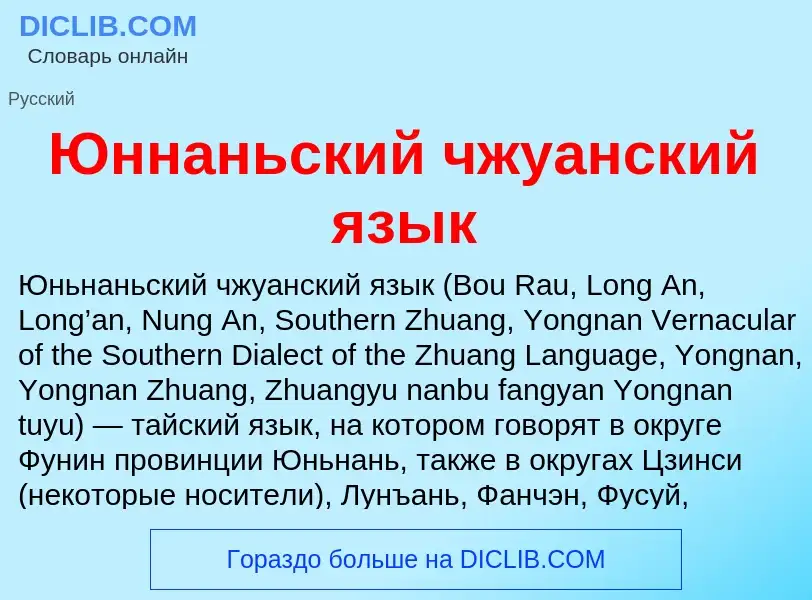 DICLIB.COM
Словарь онлайн

Русский

Юннаньский чжуанский язык

Юньнаньский чжуанский язык (Bou Rau, Long An, Long’an, Nung An, Southern Zhuang, Yongnan Vernacular of the Southern Dialect of the Zhuang Language, Yongnan, Yongnan Zhuang, Zhuangyu nanbu fangyan Yongnan tuyu) — тайский язык, на котором говорят в округе Фунин провинции Юньнань, также в округах Цзинси (некоторые носители), Лунъань, Фанчэн, Фусуй,

Гораздо больше на DICLIB.COM